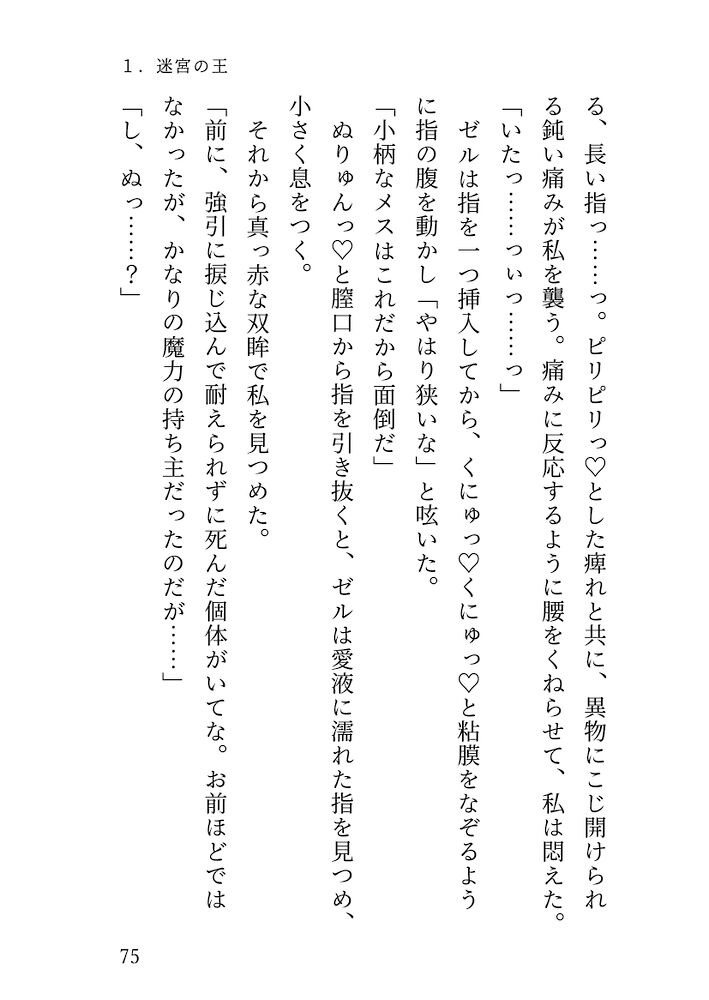 1．迷宮の王

る、長い指っ……っ。ピリピリっ♡とした痺れと共に、異物にこじ開けられる鈍い痛みが私を襲う。痛みに反応するように腰をくねらせて、私は悶えた。

「いたっ……っぃっ……っ」

ゼルは指を一つ挿入してから、くにゅっ♡くにゅっ♡と粘膜をなぞるように指の腹を動かし「やはり狭いな」と呟いた。

「小柄なメスはこれだから面倒だ」

ぬりゅんっ♡と膣口から指を引き抜くと、ゼルは愛液に濡れた指を見つめ、小さく息をつく。

それから真っ赤な双眸で私を見つめた。

「前に、強引に捩じ込んで耐えられずに死んだ個体がいてな。お前ほどではなかったが、かなりの魔力の持ち主だったのだが……」

「し、ぬっ……？」

75